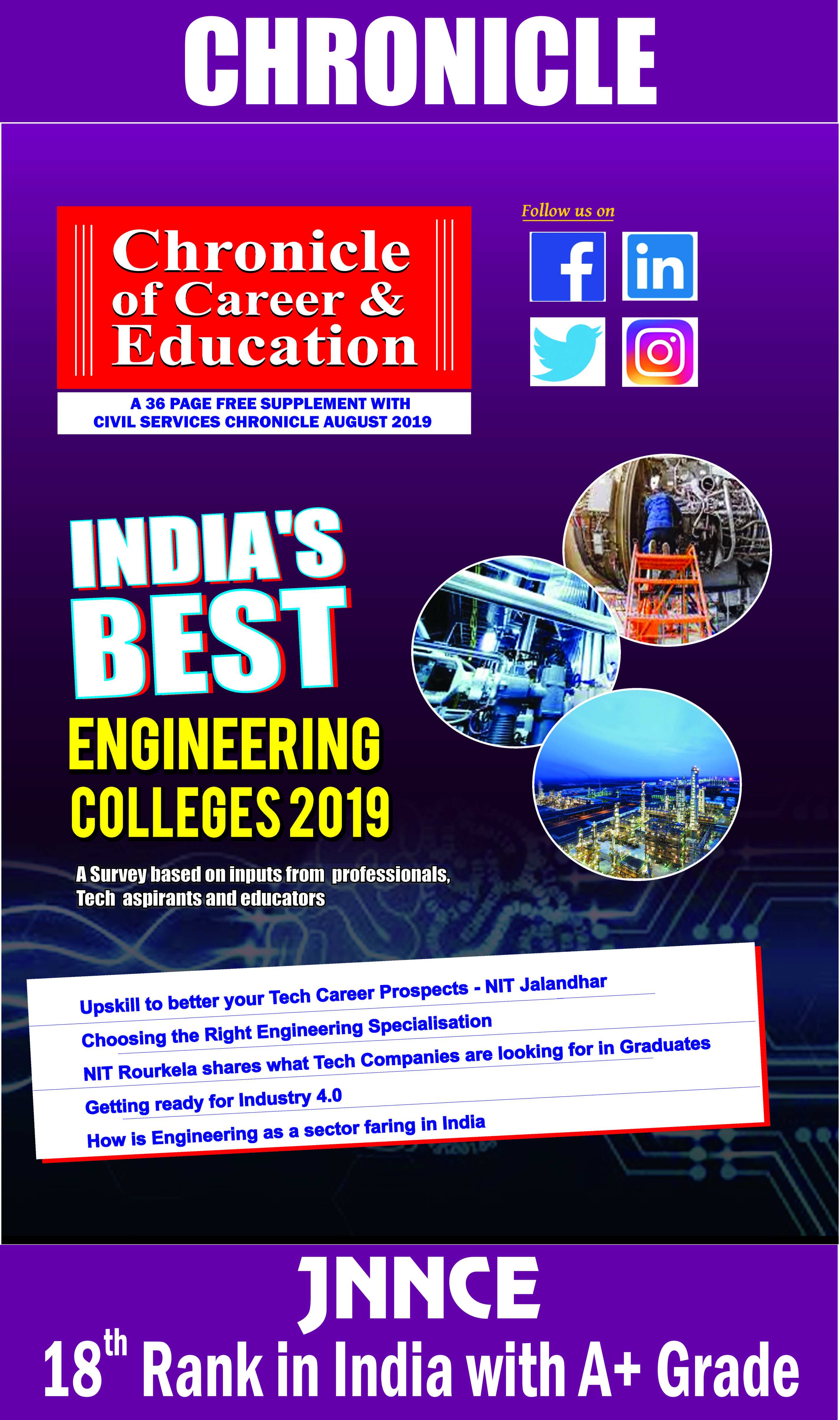 CHRONICLE

Chronicle of Career & Education

A 36 PAGE FREE SUPPLEMENT WITH CIVIL SERVICES CHRONICLE AUGUST 2019

Follow us on

INDIA'S BEST

ENGINEERING COLLEGES 2019

A Survey based on inputs from professionals, Tech aspirants and educators

Upskill to better your Tech Career Prospects - NIT Jalandhar

Choosing the Right Engineering Specialisation

NIT Rourkela shares what Tech Companies are looking for in Graduates

Getting ready for Industry 4.0

How is Engineering as a sector faring in India

JNNCE

18th Rank in India with A+ Grade